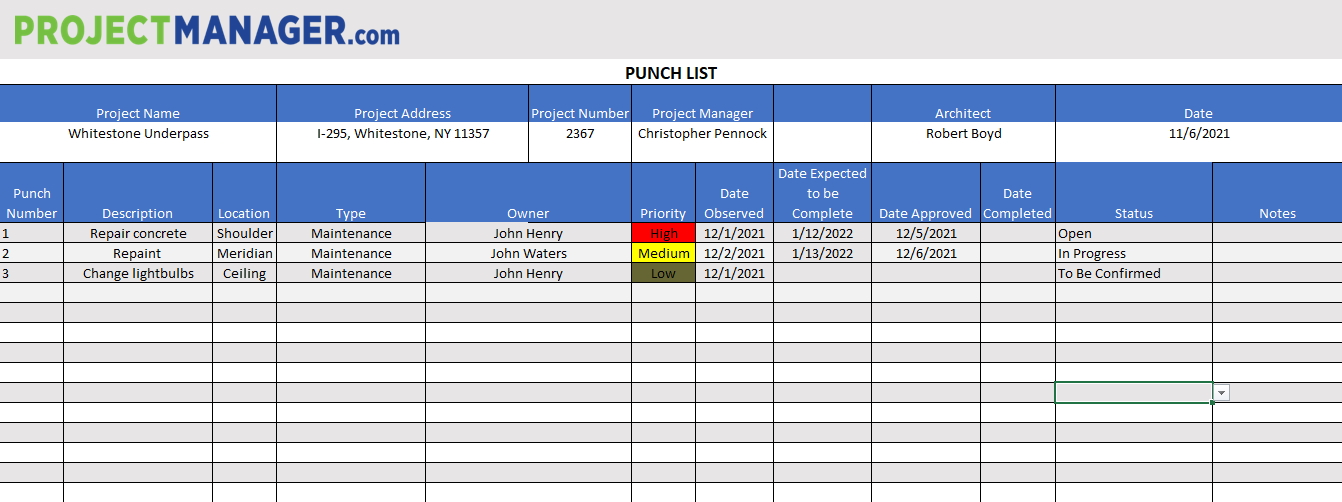 PROJECTMANAGER.com

PUNCH LIST

| Project Name | Project Address | Project Number | Project Manager | | Architect | Date |
|---|---|---|---|---|---|---|
| Whitestone Underpass | I-295, Whitestone, NY 11357 | 2367 | Christopher Pennock | | Robert Boyd | 11/6/2021 |

| Punch Number | Description | Location | Type | Owner | Priority | Date Observed | Date Expected to be Complete | Date Approved | Date Completed | Status | Notes |
|---|---|---|---|---|---|---|---|---|---|---|---|
| 1 | Repair concrete | Shoulder | Maintenance | John Henry | High | 12/1/2021 | 1/12/2022 | 12/5/2021 | | Open | |
| 2 | Repaint | Meridian | Maintenance | John Waters | Medium | 12/2/2021 | 1/13/2022 | 12/6/2021 | | In Progress | |
| 3 | Change lightbulbs | Ceiling | Maintenance | John Henry | Low | 12/1/2021 | | | | To Be Confirmed | |